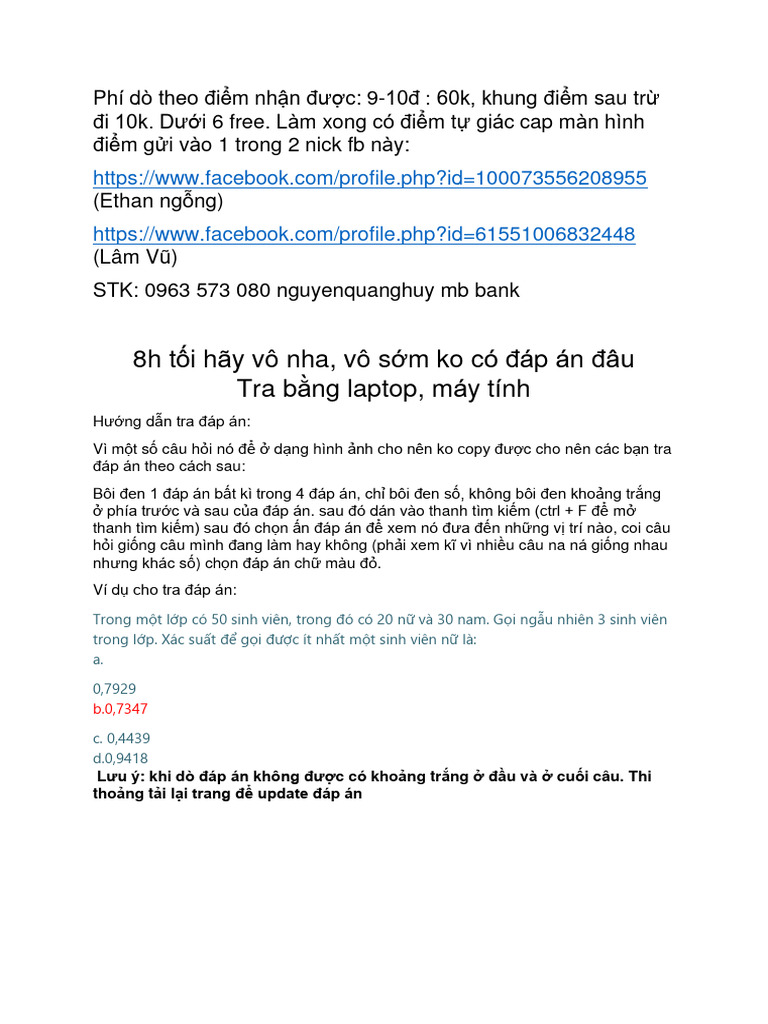 Phí dò theo điểm nhận được: 9-10đ : 60k, khung điểm sau trừ đi 10k. Dưới 6 free. Làm xong có điểm tự giác cap màn hình điểm gửi vào 1 trong 2 nick fb này:

https://www.facebook.com/profile.php?id=100073556208955 (Ethan ngỗng)

https://www.facebook.com/profile.php?id=61551006832448 (Lâm Vũ)

STK: 0963 573 080 nguyenquanghuy mb bank

8h tối hãy vô nha, vô sớm ko có đáp án đâu
Tra bằng laptop, máy tính

Hướng dẫn tra đáp án:

Vì một số câu hỏi nó để ở dạng hình ảnh cho nên ko copy được cho nên các bạn tra đáp án theo cách sau:

Bôi đen 1 đáp án bất kì trong 4 đáp án, chỉ bôi đen số, không bôi đen khoảng trắng ở phía trước và sau của đáp án. sau đó dán vào thanh tìm kiếm (ctrl + F để mở thanh tìm kiếm) sau đó chọn ấn đáp án để xem nó đưa đến những vị trí nào, coi câu hỏi giống câu mình đang làm hay không (phải xem kĩ vì nhiều câu na ná giống nhau nhưng khác số) chọn đáp án chữ màu đỏ.

Ví dụ cho tra đáp án:

Trong một lớp có 50 sinh viên, trong đó có 20 nữ và 30 nam. Gọi ngẫu nhiên 3 sinh viên trong lớp. Xác suất để gọi được ít nhất một sinh viên nữ là:
a.

0,7929
b.0,7347

c. 0,4439
d.0,9418
Lưu ý: khi dò đáp án không được có khoảng trắng ở đầu và ở cuối câu. Thi thoảng tải lại trang để update đáp án